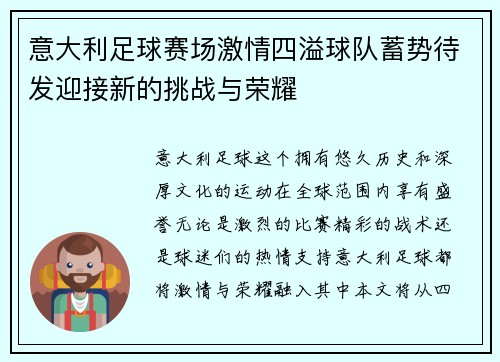 意大利足球赛场激情四溢球队蓄势待发迎接新的挑战与荣耀

意大利足球这个拥有悠久历史和深厚文化的运动在全球范围内享有盛誉无论是激烈的比赛精彩的战术还是球迷们的热情支持意大利足球都将激情与荣耀融入其中本文将从四